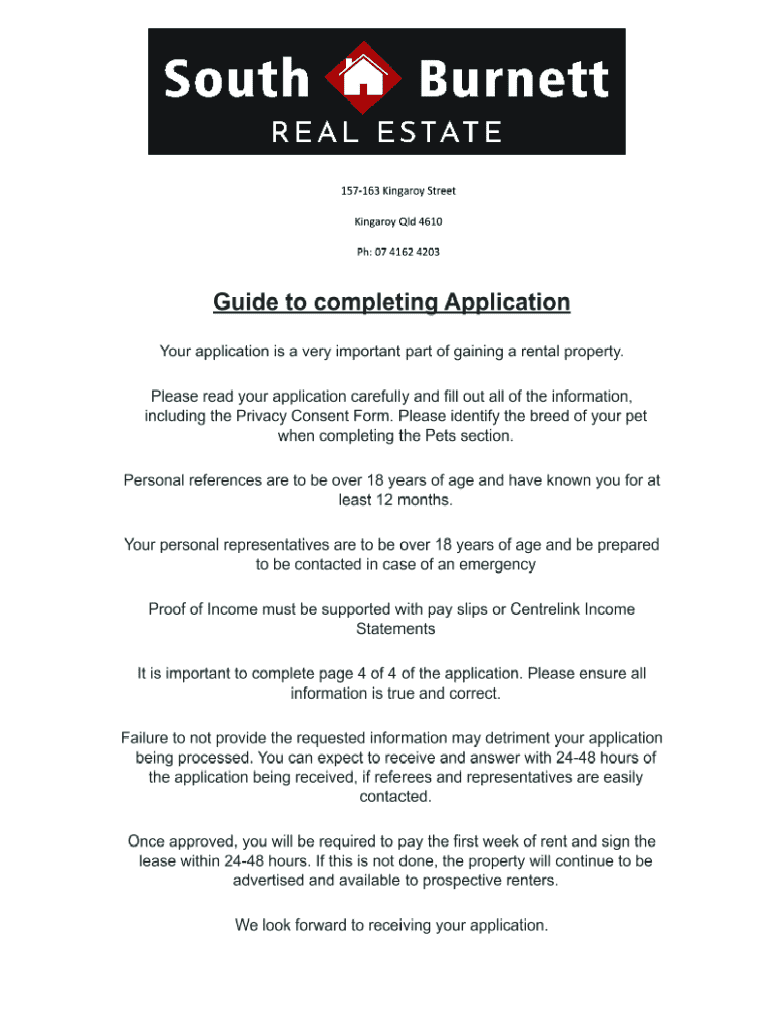 South Burnett
REAL ESTATE

157-163 Kingaroy Street

Kingaroy Qld 4610

Ph: 07 4162 4203

Guide to completing Application

Your application is a very important part of gaining a rental property.

Please read your application carefully and fill out all of the information, including the Privacy Consent Form. Please identify the breed of your pet when completing the Pets section.

Personal references are to be over 18 years of age and have known you for at least 12 months.

Your personal representatives are to be over 18 years of age and be prepared to be contacted in case of an emergency

Proof of Income must be supported with pay slips or Centrelink Income Statements

It is important to complete page 4 of 4 of the application. Please ensure all information is true and correct.

Failure to not provide the requested information may detriment your application being processed. You can expect to receive and answer with 24-48 hours of the application being received, if referees and representatives are easily contacted.

Once approved, you will be required to pay the first week of rent and sign the lease within 24-48 hours. If this is not done, the property will continue to be advertised and available to prospective renters.

We look forward to receiving your application.